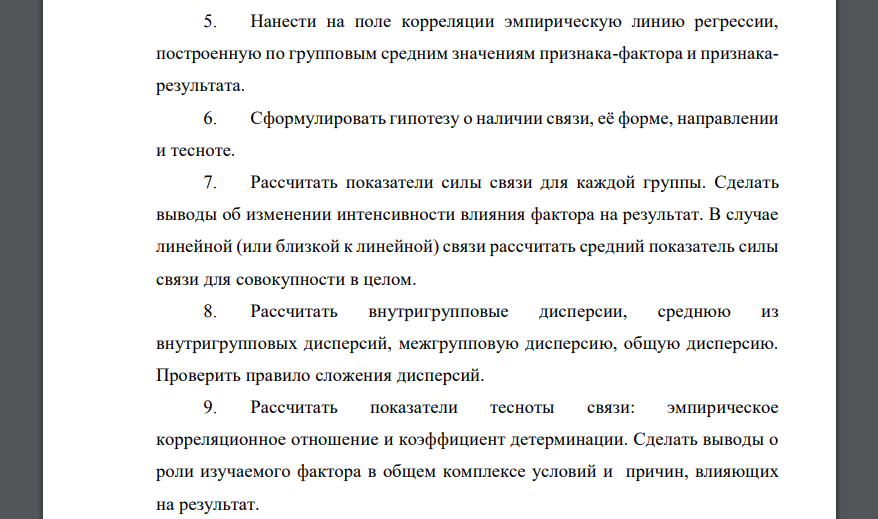 5. Нанести на поле корреляции эмпирическую линию регрессии, построенную по групповым средним значениям признака-фактора и признака-результата.

6. Сформулировать гипотезу о наличии связи, её форме, направлении и тесноте.

7. Рассчитать показатели силы связи для каждой группы. Сделать выводы об изменении интенсивности влияния фактора на результат. В случае линейной (или близкой к линейной) связи рассчитать средний показатель силы связи для совокупности в целом.

8. Рассчитать внутригрупповые дисперсии, среднюю из внутригрупповых дисперсий, межгрупповую дисперсию, общую дисперсию. Проверить правило сложения дисперсий.

9. Рассчитать показатели тесноты связи: эмпирическое корреляционное отношение и коэффициент детерминации. Сделать выводы о роли изучаемого фактора в общем комплексе условий и причин, влияющих на результат.